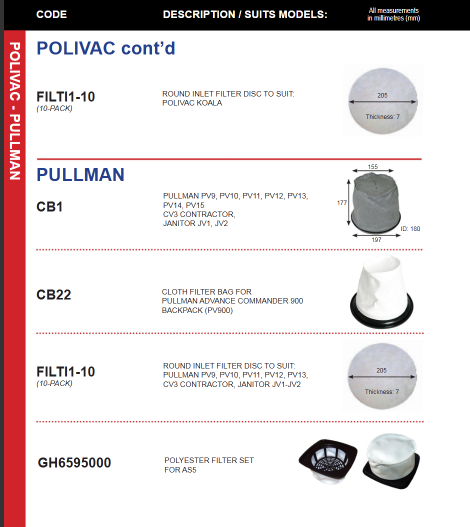 CODE DESCRIPTION / SUITS MODELS: All measurements in millimetres (mm)

POLIVAC - PULLMAN

POLIVAC cont'd

FILTI1-10
(10-PACK)

ROUND INLET FILTER DISC TO SUIT:
POLIVAC KOALA

205
Thickness: 7

PULLMAN

CB1

PULLMAN PV9, PV10, PV11, PV12, PV13, PV14, PV15
CV3 CONTRACTOR,
JANITOR JV1, JV2

155
177
ID: 180
197

CB22

CLOTH FILTER BAG FOR
PULLMAN ADVANCE COMMANDER 900
BACKPACK (PV900)

FILTI1-10
(10-PACK)

ROUND INLET FILTER DISC TO SUIT:
PULLMAN PV9, PV10, PV11, PV12, PV13,
CV3 CONTRACTOR, JANITOR JV1-JV2

205
Thickness: 7

GH6595000

POLYESTER FILTER SET
FOR AS5